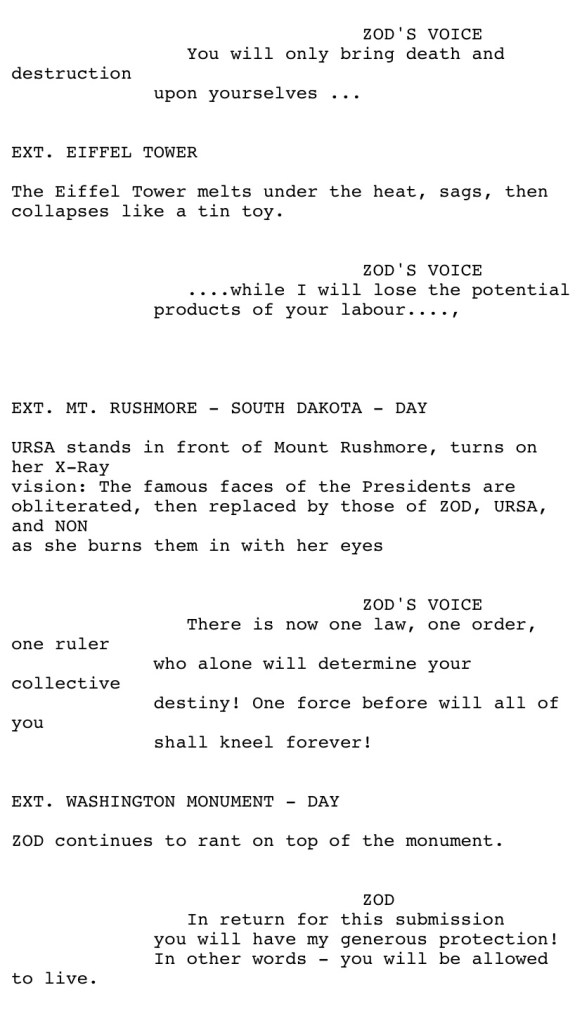 ZOD'S VOICE
You will only bring death and destruction
upon yourselves ...

EXT. EIFFEL TOWER

The Eiffel Tower melts under the heat, sags, then collapses like a tin toy.

ZOD'S VOICE
....while I will lose the potential
products of your labour....,

EXT. MT. RUSHMORE - SOUTH DAKOTA - DAY

URSA stands in front of Mount Rushmore, turns on her X-Ray
vision: The famous faces of the Presidents are obliterated, then replaced by those of ZOD, URSA, and NON
as she burns them in with her eyes

ZOD'S VOICE
There is now one law, one order, one ruler
who alone will determine your collective
destiny! One force before will all of you
shall kneel forever!

EXT. WASHINGTON MONUMENT - DAY

ZOD continues to rant on top of the monument.

ZOD
In return for this submission
you will have my generous protection!
In other words - you will be allowed to live.